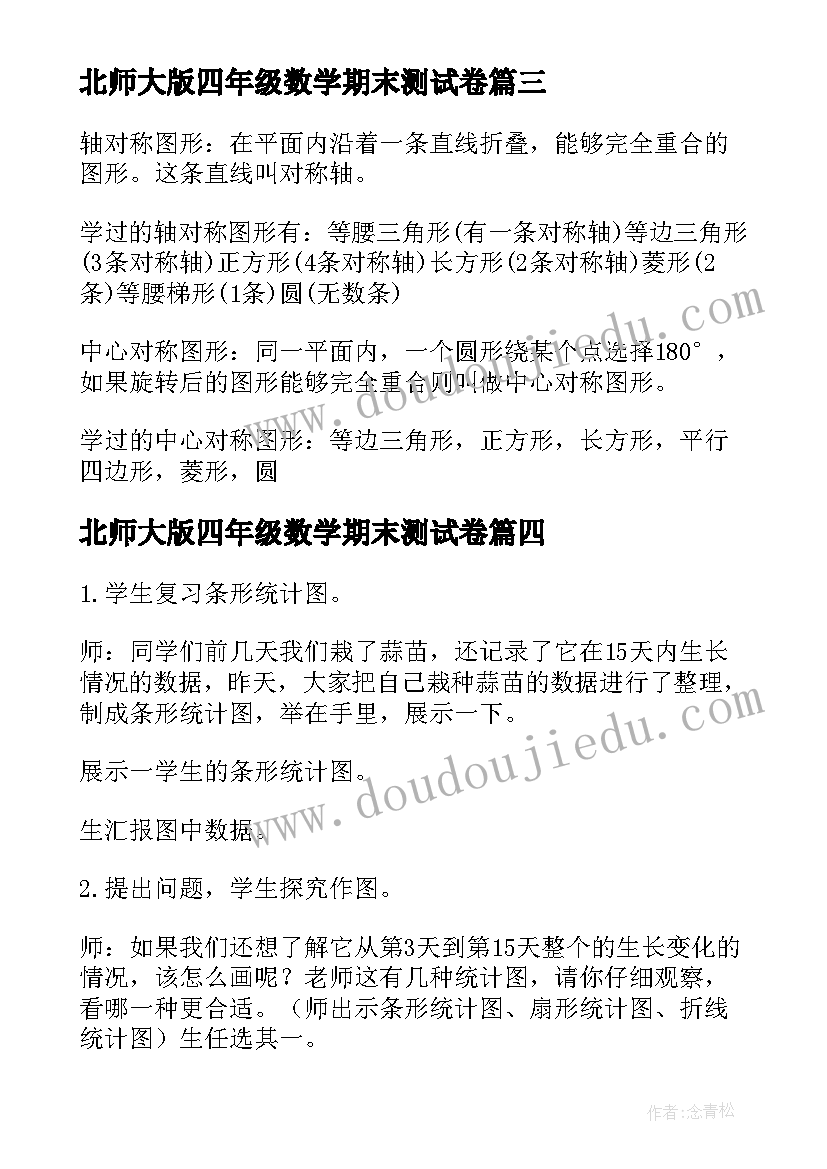 北师大版四年级数学期末测试卷篇三

轴对称图形：在平面内沿着一条直线折叠，能够完全重合的图形。这条直线叫对称轴。

学过的轴对称图形有：等腰三角形(有一条对称轴)等边三角形(3条对称轴)正方形(4条对称轴)长方形(2条对称轴)菱形(2条)等腰梯形(1条)圆(无数条)

中心对称图形：同一平面内，一个圆形绕某个点选择180°，如果旋转后的图形能够完全重合则叫做中心对称图形。

学过的中心对称图形：等边三角形，正方形，长方形，平行四边形，菱形，圆

北师大版四年级数学期末测试卷篇四

1.学生复习条形统计图。

师：同学们前几天我们栽了蒜苗，还记录了它在15天内生长情况的数据，昨天，大家把自己栽种蒜苗的数据进行了整理，制成条形统计图，举在手里，展示一下。

展示一学生的条形统计图。

生汇报图中数据。

2.提出问题，学生探究作图。

师：如果我们还想了解它从第3天到第15天整个的生长变化的情况，该怎么画呢？老师这有几种统计图，请你仔细观察，看哪一种更合适。（师出示条形统计图、扇形统计图、折线统计图）生任选其一。

www.doudoujiedu.com

www.doudoujiedu.com

作者：念青松